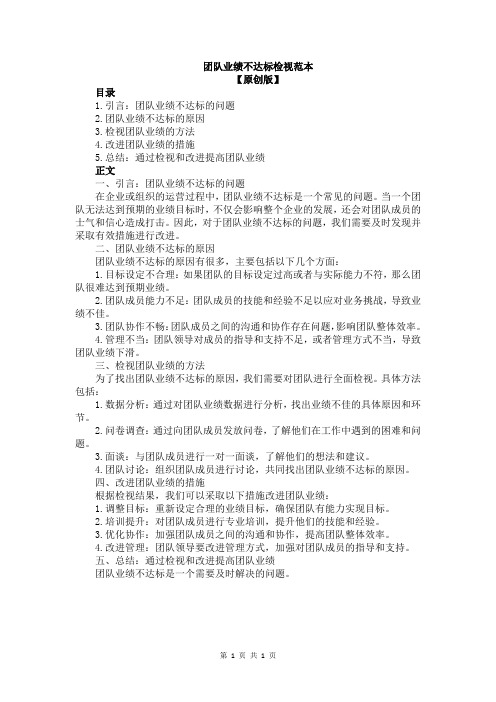 团队业绩不达标检视范本
【原创版】

目录
1.引言：团队业绩不达标的问题
2.团队业绩不达标的原因
3.检视团队业绩的方法
4.改进团队业绩的措施
5.总结：通过检视和改进提高团队业绩

正文
一、引言：团队业绩不达标的问题
在企业或组织的运营过程中，团队业绩不达标是一个常见的问题。当一个团队无法达到预期的业绩目标时，不仅会影响整个企业的发展，还会对团队成员的士气和信心造成打击。因此，对于团队业绩不达标的问题，我们需要及时发现并采取有效措施进行改进。
二、团队业绩不达标的原因
团队业绩不达标的原因有很多，主要包括以下几个方面：
1.目标设定不合理：如果团队的目标设定过高或者与实际能力不符，那么团队很难达到预期业绩。
2.团队成员能力不足：团队成员的技能和经验不足以应对业务挑战，导致业绩不佳。
3.团队协作不畅：团队成员之间的沟通和协作存在问题，影响团队整体效率。
4.管理不当：团队领导对成员的指导和支持不足，或者管理方式不当，导致团队业绩下滑。
三、检视团队业绩的方法
为了找出团队业绩不达标的原因，我们需要对团队进行全面检视。具体方法包括：
1.数据分析：通过对团队业绩数据进行分析，找出业绩不佳的具体原因和环节。
2.问卷调查：通过向团队成员发放问卷，了解他们在工作中遇到的困难和问题。
3.面谈：与团队成员进行一对一面谈，了解他们的想法和建议。
4.团队讨论：组织团队成员进行讨论，共同找出团队业绩不达标的原因。
四、改进团队业绩的措施
根据检视结果，我们可以采取以下措施改进团队业绩：
1.调整目标：重新设定合理的业绩目标，确保团队有能力实现目标。
2.培训提升：对团队成员进行专业培训，提升他们的技能和经验。
3.优化协作：加强团队成员之间的沟通和协作，提高团队整体效率。
4.改进管理：团队领导要改进管理方式，加强对团队成员的指导和支持。
五、总结：通过检视和改进提高团队业绩
团队业绩不达标是一个需要及时解决的问题。

第 1 页 共 1 页